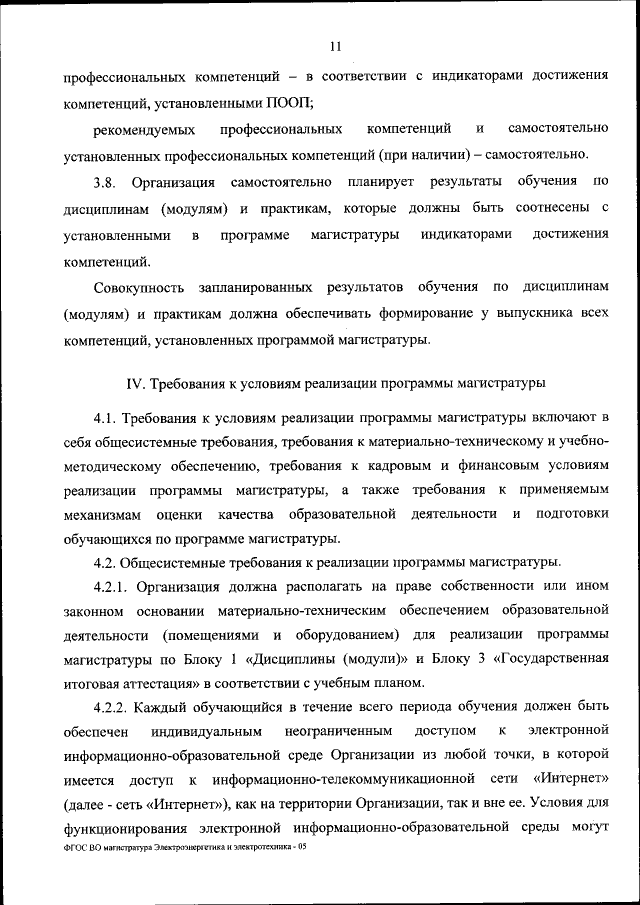 11

профессиональных компетенций – в соответствии с индикаторами достижения компетенций, установленными ПООП;

рекомендуемых профессиональных компетенций и самостоятельно установленных профессиональных компетенций (при наличии) – самостоятельно.

3.8. Организация самостоятельно планирует результаты обучения по дисциплинам (модулям) и практикам, которые должны быть соотнесены с установленными в программе магистратуры индикаторами достижения компетенций.

Совокупность запланированных результатов обучения по дисциплинам (модулям) и практикам должна обеспечивать формирование у выпускника всех компетенций, установленных программой магистратуры.

IV. Требования к условиям реализации программы магистратуры

4.1. Требования к условиям реализации программы магистратуры включают в себя общесистемные требования, требования к материально-техническому и учебно-методическому обеспечению, требования к кадровым и финансовым условиям реализации программы магистратуры, а также требования к применяемым механизмам оценки качества образовательной деятельности и подготовки обучающихся по программе магистратуры.

4.2. Общесистемные требования к реализации программы магистратуры.

4.2.1. Организация должна располагать на праве собственности или ином законном основании материально-техническим обеспечением образовательной деятельности (помещениями и оборудованием) для реализации программы магистратуры по Блоку 1 «Дисциплины (модули)» и Блоку 3 «Государственная итоговая аттестация» в соответствии с учебным планом.

4.2.2. Каждый обучающийся в течение всего периода обучения должен быть обеспечен индивидуальным неограниченным доступом к электронной информационно-образовательной среде Организации из любой точки, в которой имеется доступ к информационно-телекоммуникационной сети «Интернет» (далее - сеть «Интернет»), как на территории Организации, так и вне ее. Условия для функционирования электронной информационно-образовательной среды могут

ФГОС ВО магистратура Электроэнергетика и электротехника - 05